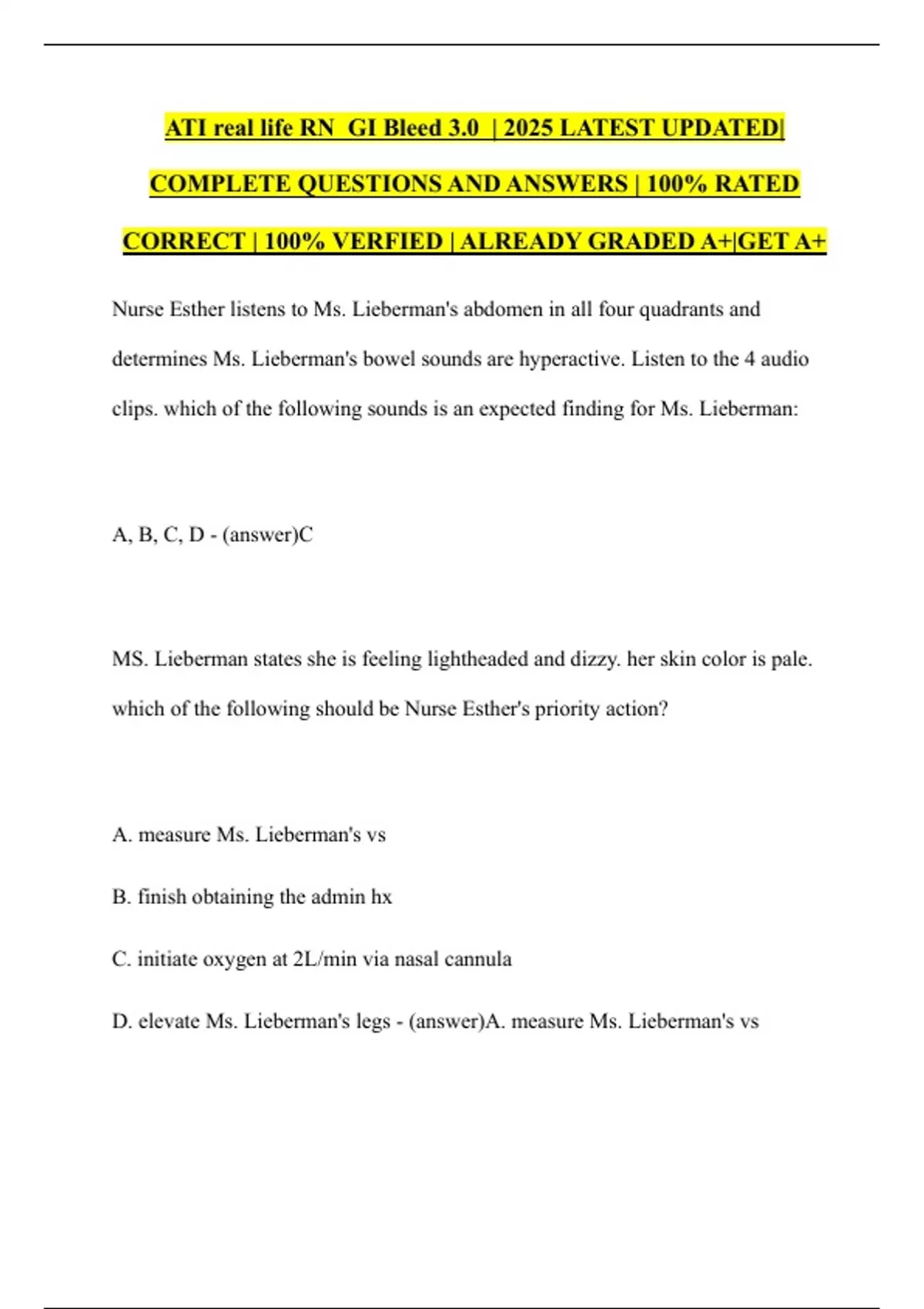 ATI real life RN GI Bleed 3.0 | 2025 LATEST UPDATED| COMPLETE QUESTIONS AND ANSWERS | 100% RATED CORRECT | 100% VERFIED | ALREADY GRADED A+|GET A+

Nurse Esther listens to Ms. Lieberman's abdomen in all four quadrants and determines Ms. Lieberman's bowel sounds are hyperactive. Listen to the 4 audio clips. which of the following sounds is an expected finding for Ms. Lieberman:

A, B, C, D - (answer)C

MS. Lieberman states she is feeling lightheaded and dizzy. her skin color is pale. which of the following should be Nurse Esther's priority action?

A. measure Ms. Lieberman's vs

B. finish obtaining the admin hx

C. initiate oxygen at 2L/min via nasal cannula

D. elevate Ms. Lieberman's legs - (answer)A. measure Ms. Lieberman's vs